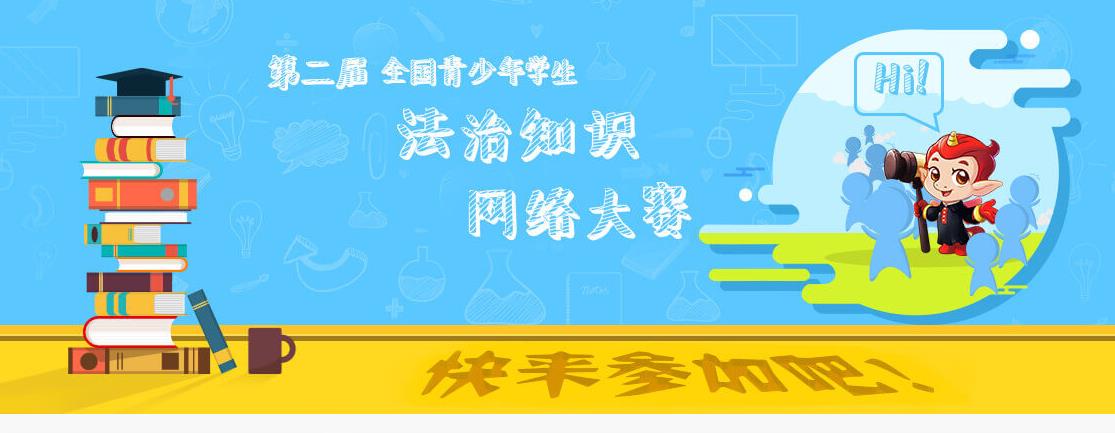 第二届 全国青少年学生

法治知识

网络大赛

Hi!

快来参加吧!